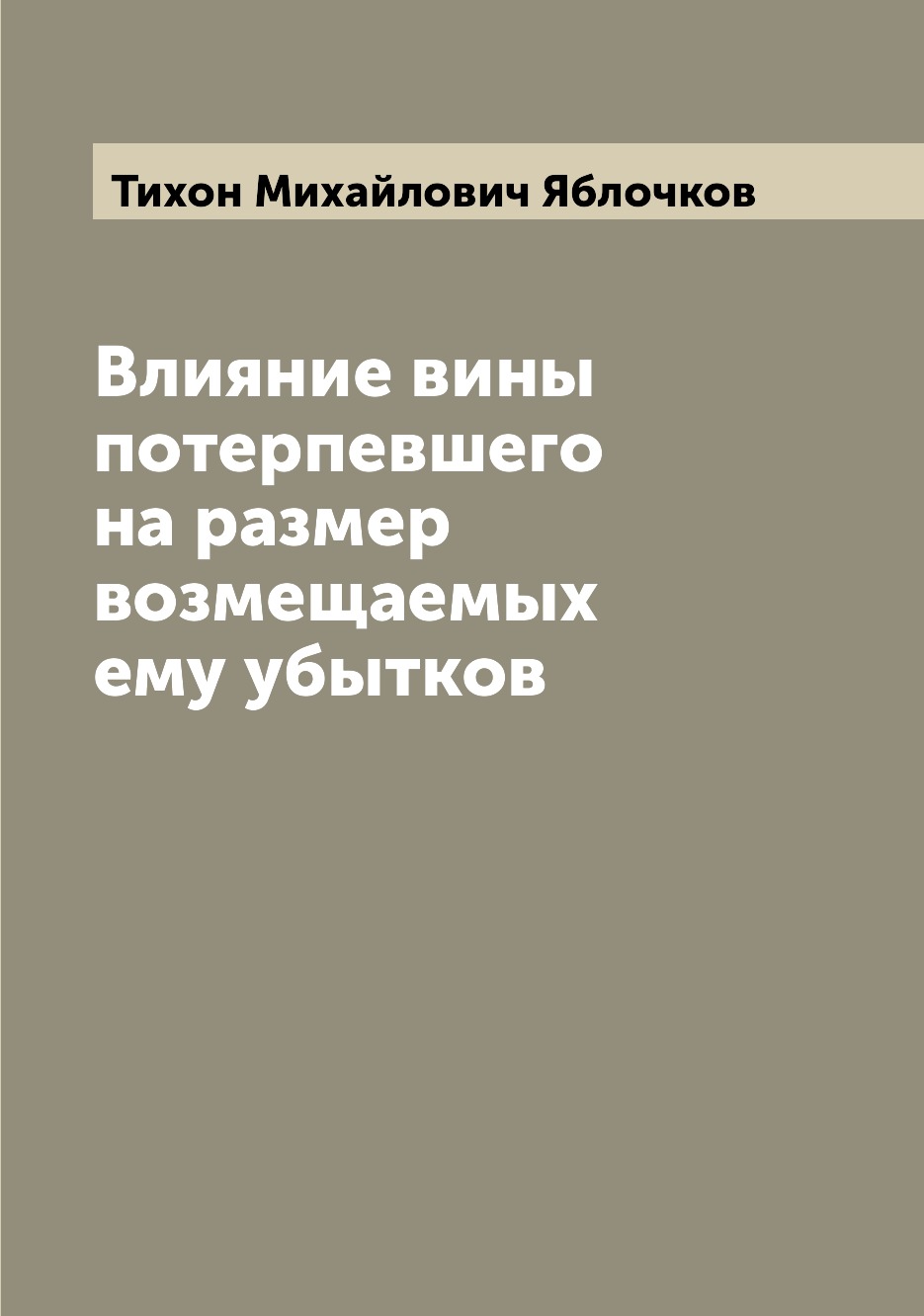 Тихон Михайлович Яблочков

Влияние вины потерпевшего на размер возмещаемых ему убытков